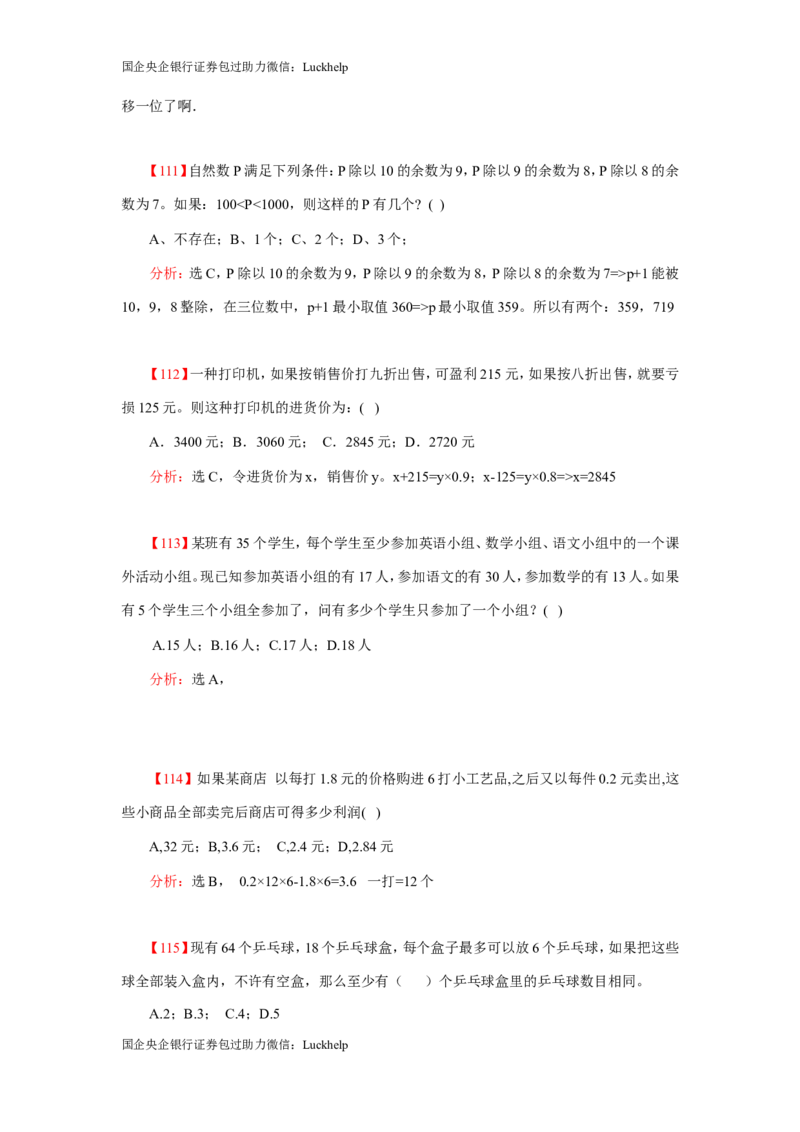 国企央企银行证券包过助力微信：Luckhelp

移一位了啊.

【111】自然数P满足下列条件：P除以10的余数为9，P除以9的余数为8，P除以8的余数为7。如果：100<P<1000，则这样的P有几个？( )

A、不存在；B、1个；C、2个；D、3个；

分析：选C，P除以10的余数为9，P除以9的余数为8，P除以8的余数为7=>p+1能被10，9，8整除，在三位数中，p+1最小取值360=>p最小取值359。所以有两个：359，719

【112】一种打印机，如果按销售价打九折出售，可盈利215元，如果按八折出售，就要亏损125元。则这种打印机的进货价为：( )

A．3400元；B．3060元； C．2845元；D．2720元

分析：选C，令进货价为x，销售价y。x+215=y×0.9；x-125=y×0.8=>x=2845

【113】某班有35个学生，每个学生至少参加英语小组、数学小组、语文小组中的一个课外活动小组。现已知参加英语小组的有17人，参加语文的有30人，参加数学的有13人。如果有5个学生三个小组全参加了，问有多少个学生只参加了一个小组？( )

A.15人；B.16人；C.17人；D.18人

分析：选A，

【114】如果某商店 以每打1.8元的价格购进6打小工艺品,之后又以每件0.2元卖出,这些小商品全部卖完后商店可得多少利润( )

A,32元；B,3.6元； C,2.4元；D,2.84元

分析：选B， 0.2×12×6-1.8×6=3.6 一打=12个

【115】现有64个乒乓球，18个乒乓球盒，每个盒子最多可以放6个乒乓球，如果把这些球全部装入盒内，不许有空盒，那么至少有（ ）个乒乓球盒里的乒乓球数目相同。

A.2；B.3； C.4；D.5

国企央企银行证券包过助力微信：Luckhelp